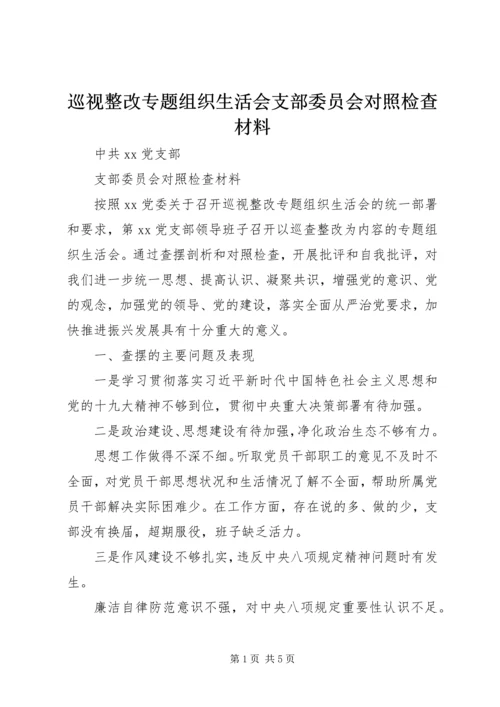 巡视整改专题组织生活会支部委员会对照检查材料

中共 xx 党支部

支部委员会对照检查材料

按照 xx 党委关于召开巡视整改专题组织生活会的统一部署和要求，第 xx 党支部领导班子召开以巡查整改为内容的专题组织生活会。通过查摆剖析和对照检查，开展批评和自我批评，对我们进一步统一思想、提高认识、凝聚共识，增强党的意识、党的观念，加强党的领导、党的建设，落实全面从严治党要求，加快推进振兴发展具有十分重大的意义。

一、查摆的主要问题及表现

一是学习贯彻落实习近平新时代中国特色社会主义思想和党的十九大精神不够到位，贯彻中央重大决策部署有待加强。

二是政治建设、思想建设有待加强，净化政治生态不够有力。

思想工作做得不深不细。听取党员干部职工的意见不及时不全面，对党员干部思想状况和生活情况了解不全面，帮助所属党员干部解决实际困难少。在工作方面，存在说的多、做的少，支部没有换届，超期服役，班子缺乏活力。

三是作风建设不够扎实，违反中央八项规定精神问题时有发生。

廉洁自律防范意识不强，对中央八项规定重要性认识不足。

第 1 页 共 5 页